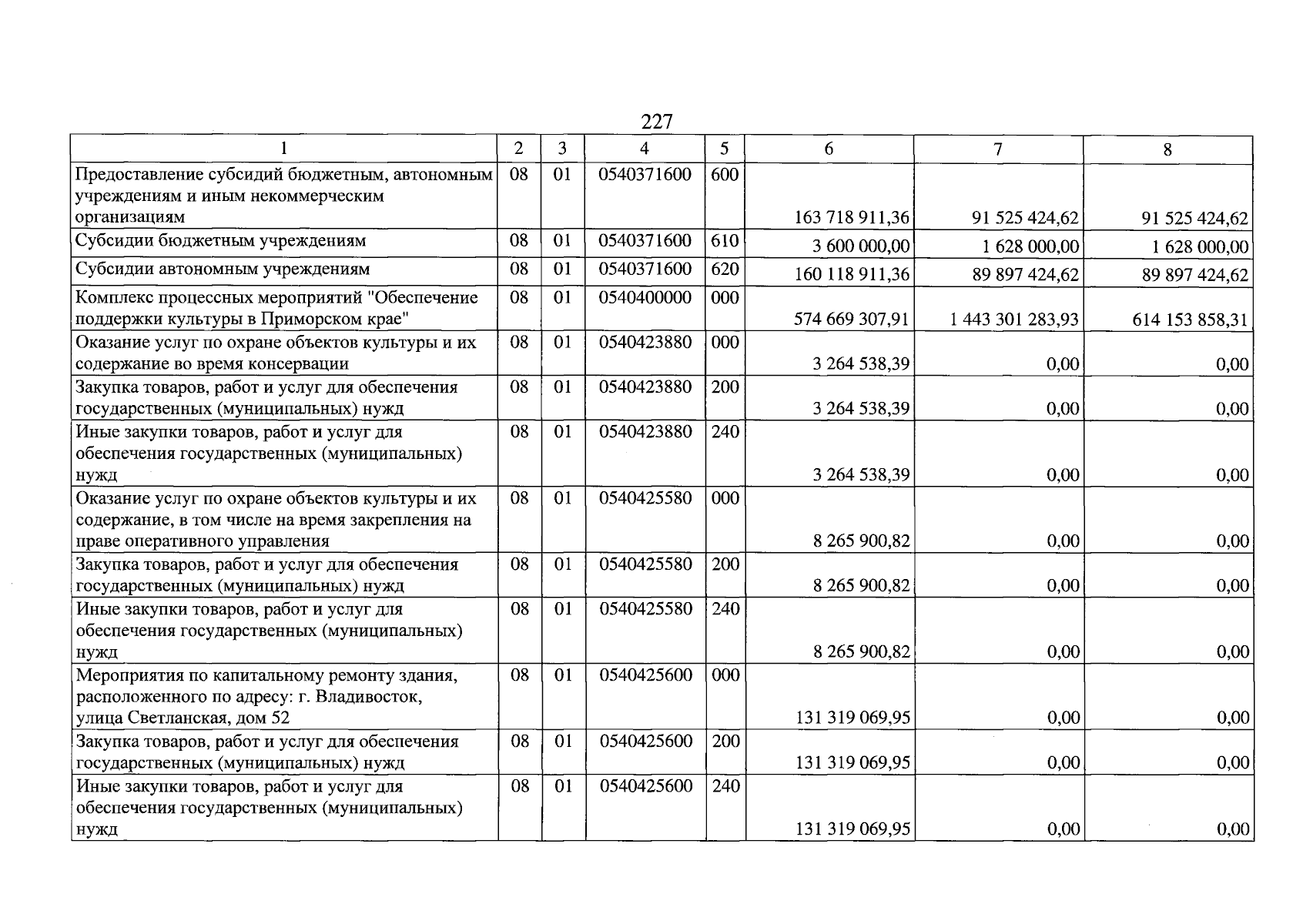 227

| 1 | 2 | 3 | 4 | 5 | 6 | 7 | 8 |
|---|---|---|---|---|---|---|---|
| Предоставление субсидий бюджетным, автономным учреждениям и иным некоммерческим организациям | 08 | 01 | 0540371600 | 600 | 163 718 911,36 | 91 525 424,62 | 91 525 424,62 |
| Субсидии бюджетным учреждениям | 08 | 01 | 0540371600 | 610 | 3 600 000,00 | 1 628 000,00 | 1 628 000,00 |
| Субсидии автономным учреждениям | 08 | 01 | 0540371600 | 620 | 160 118 911,36 | 89 897 424,62 | 89 897 424,62 |
| Комплекс процессных мероприятий "Обеспечение поддержки культуры в Приморском крае" | 08 | 01 | 0540400000 | 000 | 574 669 307,91 | 1 443 301 283,93 | 614 153 858,31 |
| Оказание услуг по охране объектов культуры и их содержание во время консервации | 08 | 01 | 0540423880 | 000 | 3 264 538,39 | 0,00 | 0,00 |
| Закупка товаров, работ и услуг для обеспечения государственных (муниципальных) нужд | 08 | 01 | 0540423880 | 200 | 3 264 538,39 | 0,00 | 0,00 |
| Иные закупки товаров, работ и услуг для обеспечения государственных (муниципальных) нужд | 08 | 01 | 0540423880 | 240 | 3 264 538,39 | 0,00 | 0,00 |
| Оказание услуг по охране объектов культуры и их содержание, в том числе на время закрепления на праве оперативного управления | 08 | 01 | 0540425580 | 000 | 8 265 900,82 | 0,00 | 0,00 |
| Закупка товаров, работ и услуг для обеспечения государственных (муниципальных) нужд | 08 | 01 | 0540425580 | 200 | 8 265 900,82 | 0,00 | 0,00 |
| Иные закупки товаров, работ и услуг для обеспечения государственных (муниципальных) нужд | 08 | 01 | 0540425580 | 240 | 8 265 900,82 | 0,00 | 0,00 |
| Мероприятия по капитальному ремонту здания, расположенного по адресу: г. Владивосток, улица Светланская, дом 52 | 08 | 01 | 0540425600 | 000 | 131 319 069,95 | 0,00 | 0,00 |
| Закупка товаров, работ и услуг для обеспечения государственных (муниципальных) нужд | 08 | 01 | 0540425600 | 200 | 131 319 069,95 | 0,00 | 0,00 |
| Иные закупки товаров, работ и услуг для обеспечения государственных (муниципальных) нужд | 08 | 01 | 0540425600 | 240 | 131 319 069,95 | 0,00 | 0,00 |